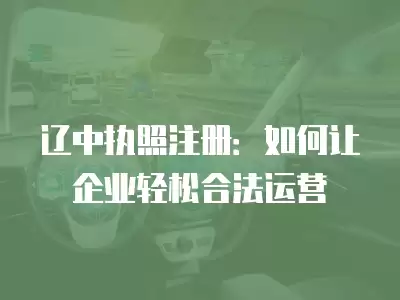 辽中执照注册：如何让企业轻松合法运营